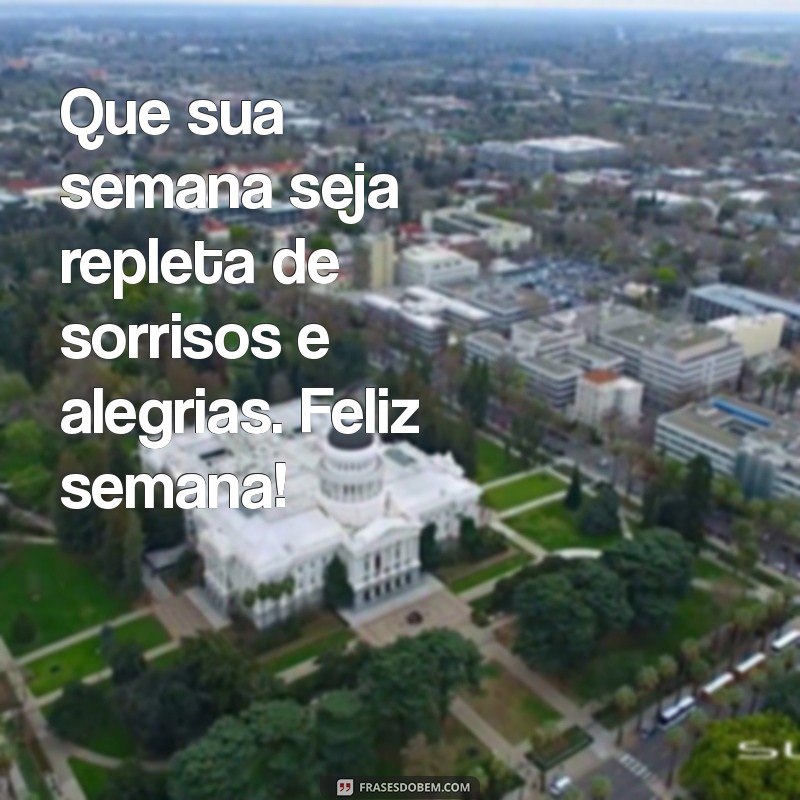 Que sua semana seja repleta de sorrisos e alegrias. Feliz semana!

FRASESDOBEM.COM